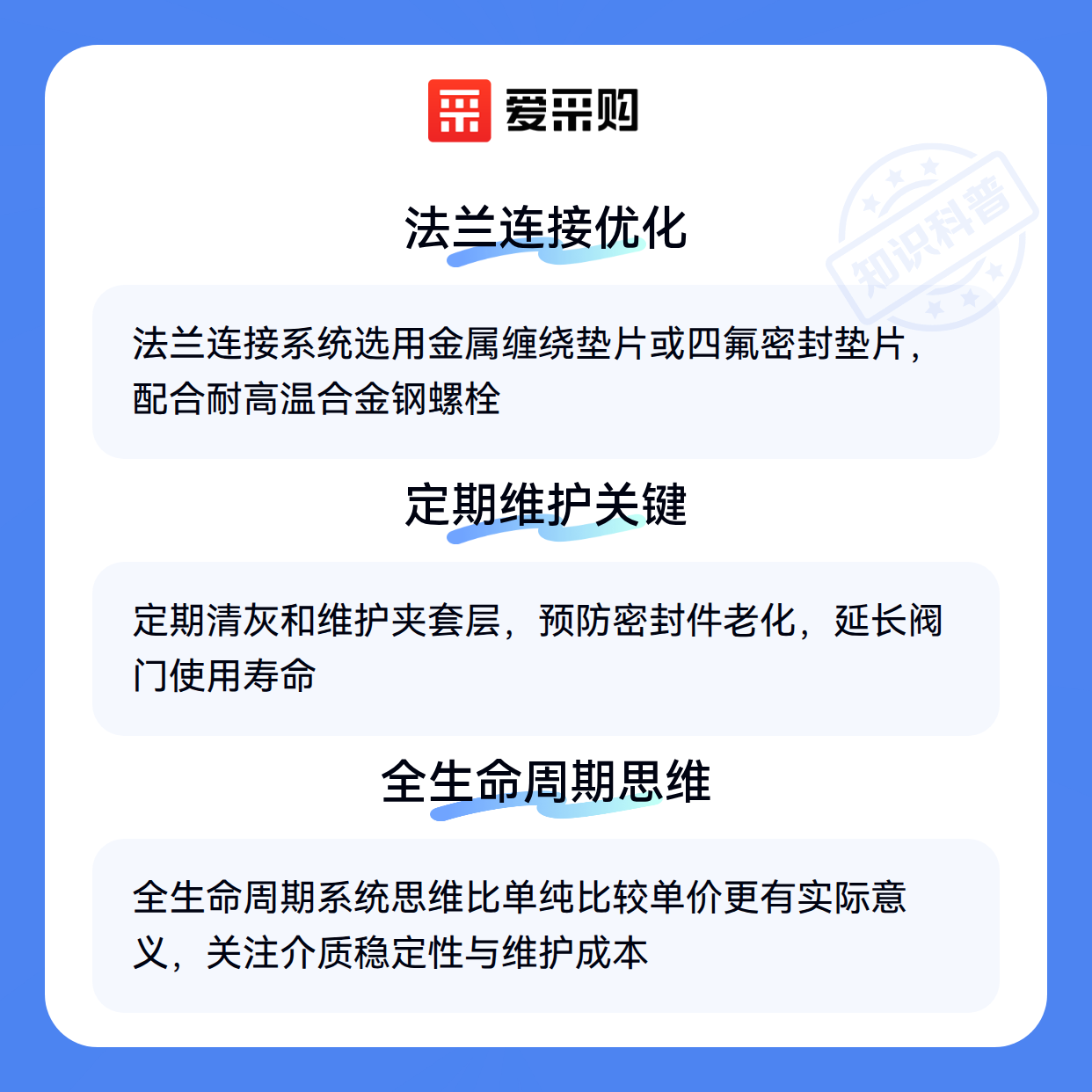 爱采购

法兰连接优化

法兰连接系统选用金属缠绕垫片或四氟密封垫片，配合耐高温合金钢螺栓

定期维护关键

定期清灰和维护夹套层，预防密封件老化，延长阀门使用寿命

全生命周期思维

全生命周期系统思维比单纯比较单价更有实际意义，关注介质稳定性与维护成本

知识科普